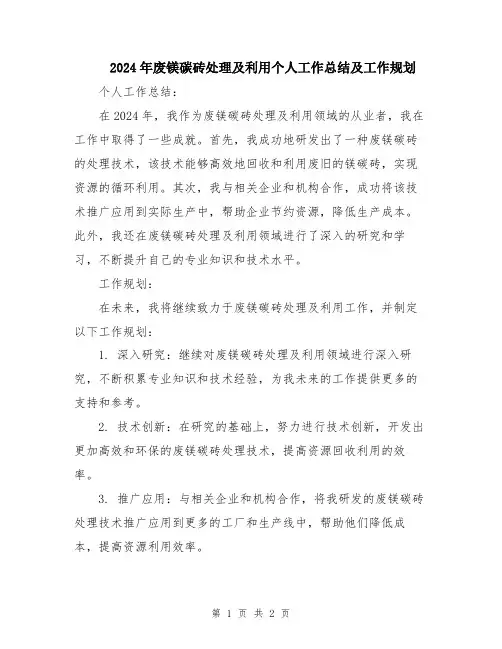 2024年废镁碳砖处理及利用个人工作总结及工作规划

个人工作总结：

在2024年，我作为废镁碳砖处理及利用领域的从业者，我在工作中取得了一些成就。首先，我成功地研发出了一种废镁碳砖的处理技术，该技术能够高效地回收和利用废旧的镁碳砖，实现资源的循环利用。其次，我与相关企业和机构合作，成功将该技术推广应用到实际生产中，帮助企业节约资源，降低生产成本。此外，我还在废镁碳砖处理及利用领域进行了深入的研究和学习，不断提升自己的专业知识和技术水平。

工作规划：

在未来，我将继续致力于废镁碳砖处理及利用工作，并制定以下工作规划：

1. 深入研究：继续对废镁碳砖处理及利用领域进行深入研究，不断积累专业知识和技术经验，为我未来的工作提供更多的支持和参考。

2. 技术创新：在研究的基础上，努力进行技术创新，开发出更加高效和环保的废镁碳砖处理技术，提高资源回收利用的效率。

3. 推广应用：与相关企业和机构合作，将我研发的废镁碳砖处理技术推广应用到更多的工厂和生产线中，帮助他们降低成本，提高资源利用效率。

第 1 页 共 2 页